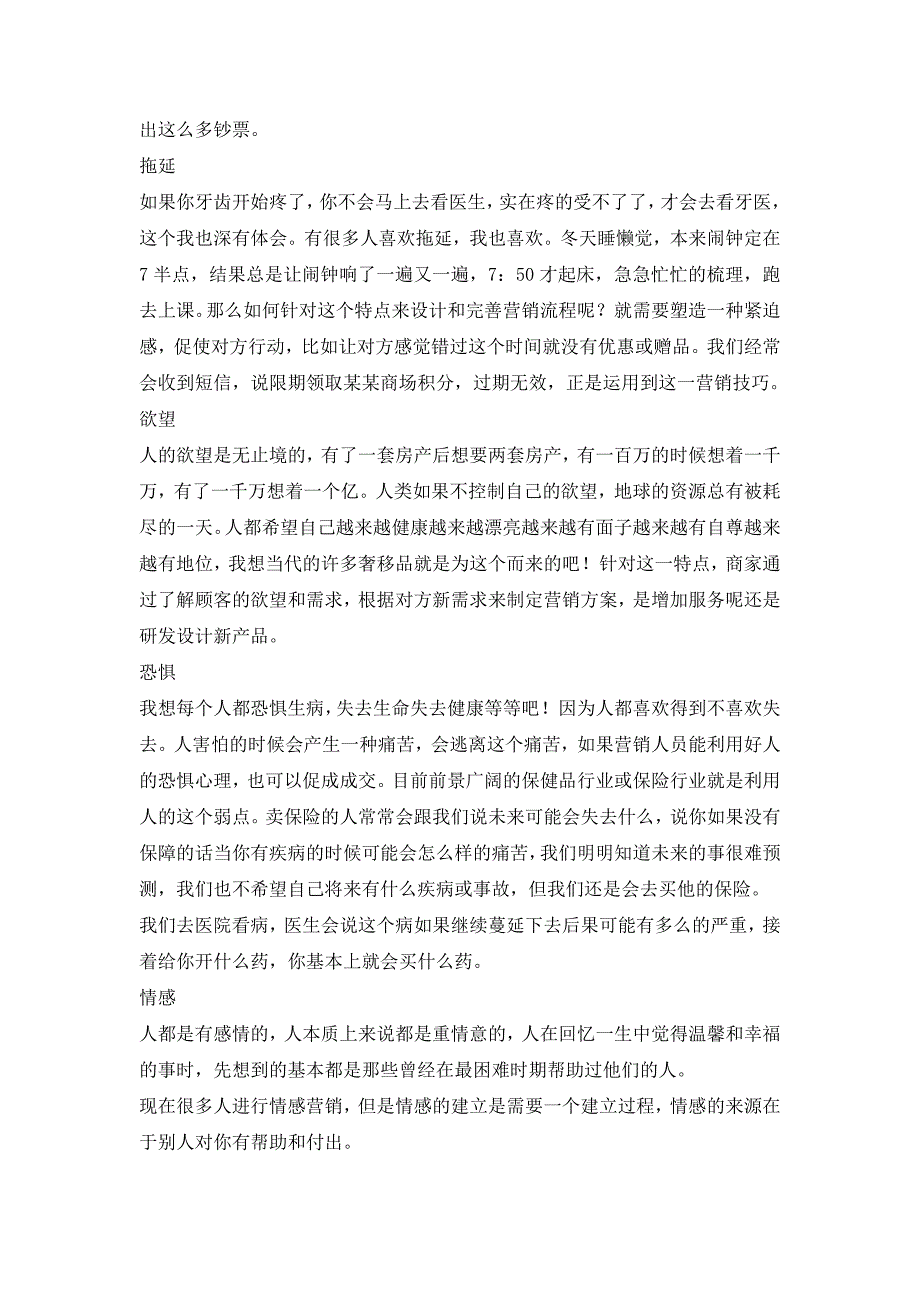 出这么多钞票。

拖延

如果你牙齿开始疼了，你不会马上去看医生，实在疼的受不了了，才会去看牙医，这个我也深有体会。有很多人喜欢拖延，我也喜欢。冬天睡懒觉，本来闹钟定在7半点，结果总是让闹钟响了一遍又一遍，7：50才起床，急急忙忙的梳理，跑去上课。那么如何针对这个特点来设计和完善营销流程呢？就需要塑造一种紧迫感，促使对方行动，比如让对方感觉错过这个时间就没有优惠或赠品。我们经常会收到短信，说限期领取某某商场积分，过期无效，正是运用到这一营销技巧。

欲望

人的欲望是无止境的，有了一套房产后想要两套房产，有一百万的时候想着一千万，有了一千万想着一个亿。人类如果不控制自己的欲望，地球的资源总有被耗尽的一天。人都希望自己越来越健康越来越漂亮越来越有面子越来越有自尊越来越有地位，我想当代的许多奢移品就是为这个而来的吧！针对这一特点，商家通过了解顾客的欲望和需求，根据对方新需求来制定营销方案，是增加服务呢还是研发设计新产品。

恐惧

我想每个人都恐惧生病，失去生命失去健康等等吧！因为人都喜欢得到不喜欢失去。人害怕的时候会产生一种痛苦，会逃离这个痛苦，如果营销人员能利用好人的恐惧心理，也可以促成成交。目前前景广阔的保健品行业或保险行业就是利用人的这个弱点。卖保险的人常常会跟我们说未来可能会失去什么，说你如果没有保障的话当你有疾病的时候可能会怎么样的痛苦，我们明明知道未来的事很难预测，我们也不希望自己将来有什么疾病或事故，但我们还是会去买他的保险。

我们去医院看病，医生会说这个病如果继续蔓延下去后果可能有多么的严重，接着给你开什么药，你基本上就会买什么药。

情感

人都是有感情的，人本质上来说都是重情意的，人在回忆一生中觉得温馨和幸福的事时，先想到的基本都是那些曾经在最困难时期帮助过他们的人。

现在很多人进行情感营销，但是情感的建立是需要一个建立过程，情感的来源在于别人对你有帮助和付出。